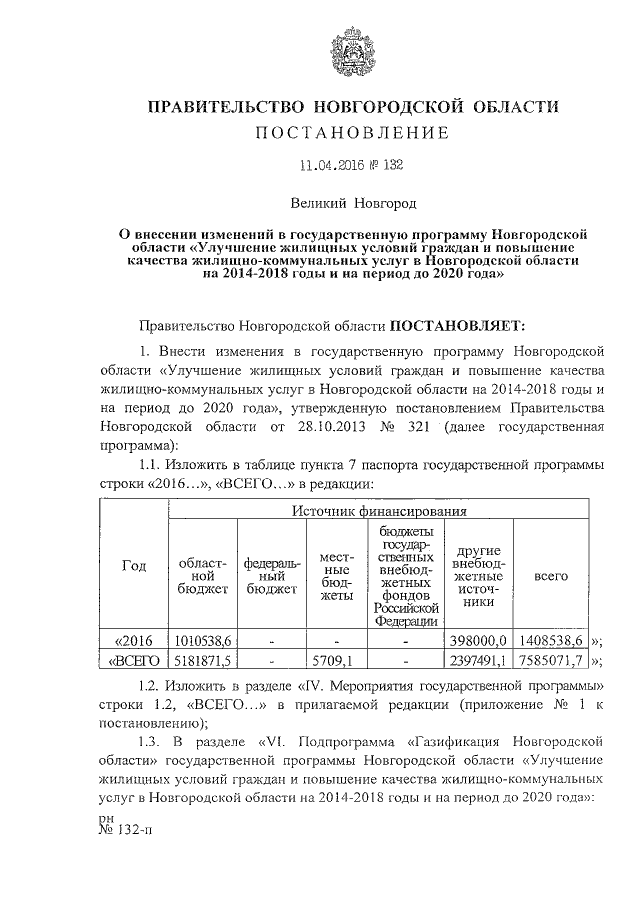 ПРАВИТЕЛЬСТВО НОВГОРОДСКОЙ ОБЛАСТИ
ПОСТАНОВЛЕНИЕ

11.04.2016 № 132

Великий Новгород

О внесении изменений в государственную программу Новгородской области «Улучшение жилищных условий граждан и повышение качества жилищно-коммунальных услуг в Новгородской области на 2014-2018 годы и на период до 2020 года»

Правительство Новгородской области ПОСТАНОВЛЯЕТ:

1. Внести изменения в государственную программу Новгородской области «Улучшение жилищных условий граждан и повышение качества жилищно-коммунальных услуг в Новгородской области на 2014-2018 годы и на период до 2020 года», утвержденную постановлением Правительства Новгородской области от 28.10.2013 № 321 (далее государственная программа):

1.1. Изложить в таблице пункта 7 паспорта государственной программы строки «2016…», «ВСЕГО…» в редакции:

| Год | Источник финансирования | | | | | | |
|---|---|---|---|---|---|---|---|
| | областной бюджет | федеральный бюджет | местные бюджеты | бюджеты государственных внебюджетных фондов Российской Федерации | другие внебюджетные источники | всего | |
| «2016 | 1010538,6 | - | - | - | 398000,0 | 1408538,6 | »; |
| «ВСЕГО | 5181871,5 | - | 5709,1 | - | 2397491,1 | 7585071,7 | »; |

1.2. Изложить в разделе «IV. Мероприятия государственной программы» строки 1.2, «ВСЕГО…» в прилагаемой редакции (приложение № 1 к постановлению);

1.3. В разделе «VI. Подпрограмма «Газификация Новгородской области» государственной программы Новгородской области «Улучшение жилищных условий граждан и повышение качества жилищно-коммунальных услуг в Новгородской области на 2014-2018 годы и на период до 2020 года»:

рн
№ 132-п